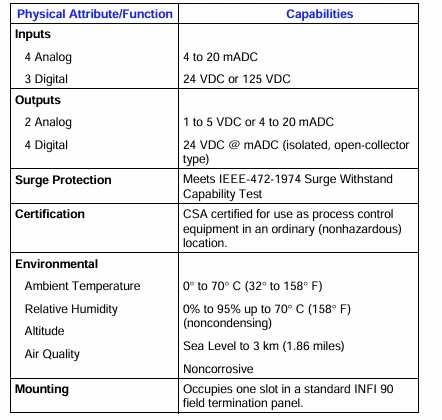 | Physical Attribute/Function | Capabilities |
|---|---|
| **Inputs** | |
| 4 Analog | 4 to 20 mADC |
| 3 Digital | 24 VDC or 125 VDC |
| **Outputs** | |
| 2 Analog | 1 to 5 VDC or 4 to 20 mADC |
| 4 Digital | 24 VDC @ mADC (isolated, open-collector type) |
| **Surge Protection** | Meets IEEE-472-1974 Surge Withstand Capability Test |
| **Certification** | CSA certified for use as process control equipment in an ordinary (nonhazardous) location. |
| **Environmental** | |
| Ambient Temperature | 0° to 70° C (32° to 158° F) |
| Relative Humidity | 0% to 95% up to 70° C (158° F) (noncondensing) |
| Altitude | Sea Level to 3 km (1.86 miles) |
| Air Quality | Noncorrosive |
| **Mounting** | Occupies one slot in a standard INFI 90 field termination panel. |